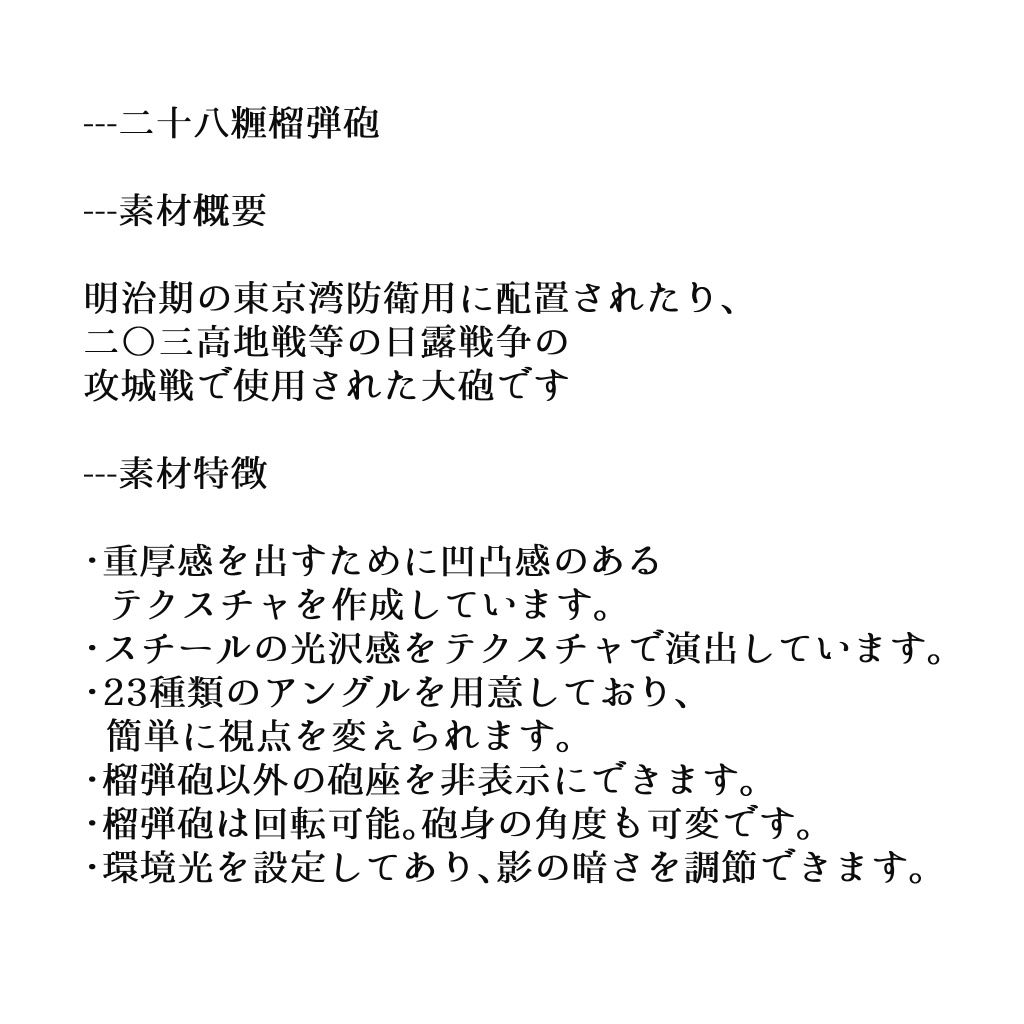 ---二十八糎榴弾砲

---素材概要

明治期の東京湾防衛用に配置されたり、
二〇三高地戦等の日露戦争の
攻城戦で使用された大砲です

---素材特徴

・重厚感を出すために凹凸感のある
テクスチャを作成しています。
・スチールの光沢感をテクスチャで演出しています。
・23種類のアングルを用意しており、
簡単に視点を変えられます。
・榴弾砲以外の砲座を非表示にできます。
・榴弾砲は回転可能。砲身の角度も可変です。
・環境光を設定してあり、影の暗さを調節できます。